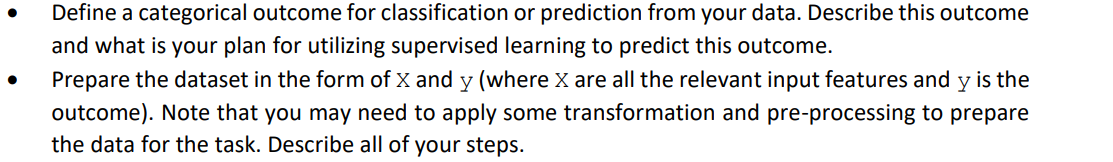 • Define a categorical outcome for classification or prediction from your data. Describe this outcome and what is your plan for utilizing supervised learning to predict this outcome.
• Prepare the dataset in the form of X and y (where X are all the relevant input features and y is the outcome). Note that you may need to apply some transformation and pre-processing to prepare the data for the task. Describe all of your steps.